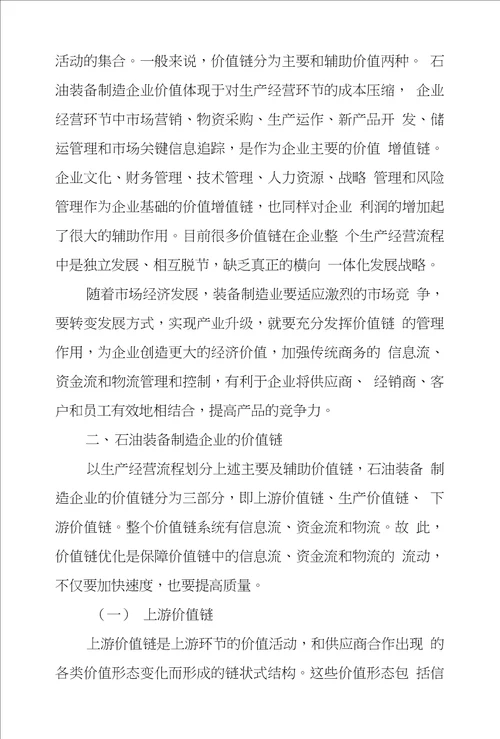 活动的集合。一般来说，价值链分为主要和辅助价值两种。 石油装备制造企业价值体现于对生产经营环节的成本压缩， 企业经营环节中市场营销、物资采购、生产运作、新产品开 发、储运管理和市场关键信息追踪，是作为企业主要的价值 增值链。企业文化、财务管理、技术管理、人力资源、战略 管理和风险管理作为企业基础的价值增值链，也同样对企业 利润的增加起了很大的辅助作用。目前很多价值链在企业整 个生产经营流程中是独立发展、相互脱节，缺乏真正的横向 一体化发展战略。

随着市场经济发展，装备制造业要适应激烈的市场竞 争，要转变发展方式，实现产业升级，就要充分发挥价值链 的管理作用，为企业创造更大的经济价值，加强传统商务的 信息流、资金流和物流管理和控制，有利于企业将供应商、 经销商、客户和员工有效地相结合，提高产品的竞争力。

二、石油装备制造企业的价值链

以生产经营流程划分上述主要及辅助价值链，石油装备 制造企业的价值链分为三部分，即上游价值链、生产价值链、 下游价值链。整个价值链系统有信息流、资金流和物流。故 此，价值链优化是保障价值链中的信息流、资金流和物流的 流动，不仅要加快速度，也要提高质量。

（一） 上游价值链

上游价值链是上游环节的价值活动，和供应商合作出现 的各类价值形态变化而形成的链状式结构。这些价值形态包 括信